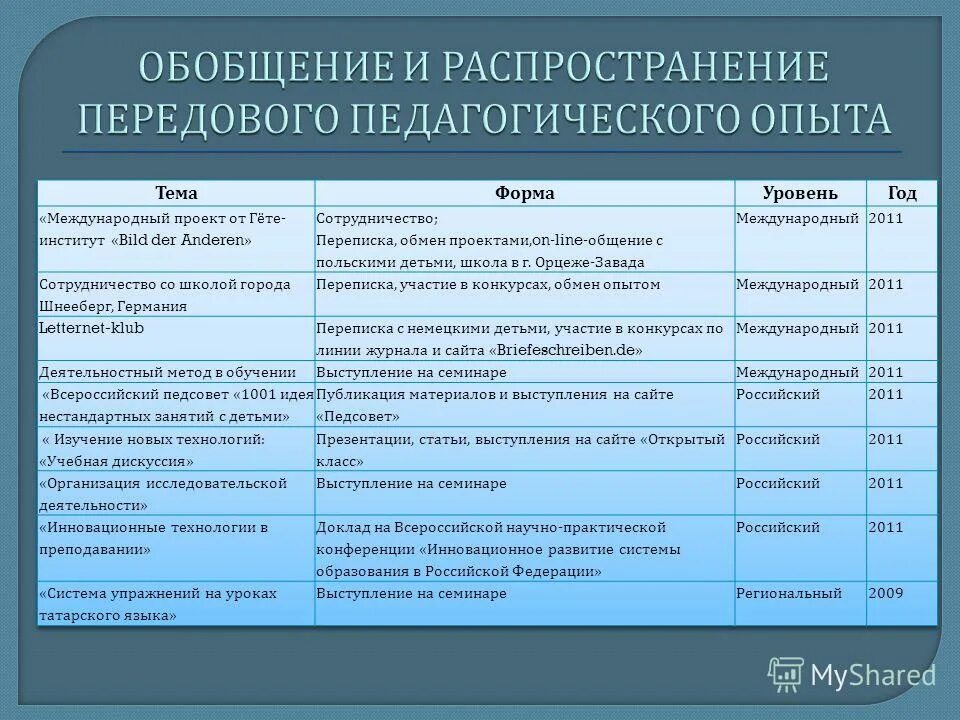 ОБОБЩЕНИЕ И РАСПРОСТРАНЕНИЕ ПЕРЕДОВОГО ПЕДАГОГИЧЕСКОГО ОПЫТА

| Тема | Форма | Уровень | Год |
|---|---|---|---|
| «Международный проект от Гёте-институт «Bild der Anderen» | Сотрудничество; Переписка, обмен проектами,on-line-общение с польскими детьми, школа в г. Орцеже-Завада | Международный | 2011 |
| Сотрудничество со школой города Шнееберг, Германия | Переписка, участие в конкурсах, обмен опытом | Международный | 2011 |
| Letternet-klub | Переписка с немецкими детьми, участие в конкурсах по линии журнала и сайта «Briefeschreiben.de» | Международный | 2011 |
| Деятельностный метод в обучении | Выступление на семинаре | Международный | 2011 |
| «Всероссийский педсовет «1001 идея нестандартных занятий с детьми» | Публикация материалов и выступления на сайте «Педсовет» | Российский | 2011 |
| « Изучение новых технологий: «Учебная дискуссия» | Презентации, статьи, выступления на сайте «Открытый класс» | Российский | 2011 |
| «Организация исследовательской деятельности» | Выступление на семинаре | Российский | 2011 |
| «Инновационные технологии в преподавании» | Доклад на Всероссийской научно-практической конференции «Инновационное развитие системы образования в Российской Федерации» | Российский | 2011 |
| «Система упражнений на уроках татарского языка» | Выступление на семинаре | Региональный | 2009 |

MyShared